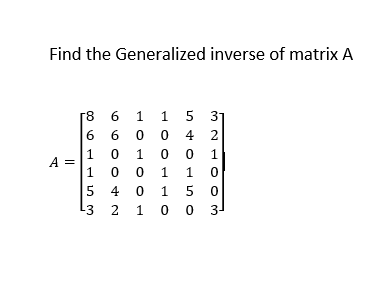 Find the Generalized inverse of matrix A

$A = \begin{bmatrix} 8 & 6 & 1 & 1 & 5 & 3 \\ 6 & 6 & 0 & 0 & 4 & 2 \\ 1 & 0 & 1 & 0 & 0 & 1 \\ 1 & 0 & 0 & 1 & 1 & 0 \\ 5 & 4 & 0 & 1 & 5 & 0 \\ 3 & 2 & 1 & 0 & 0 & 3 \end{bmatrix}$